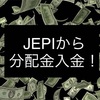 JEPIから
分配金入金！